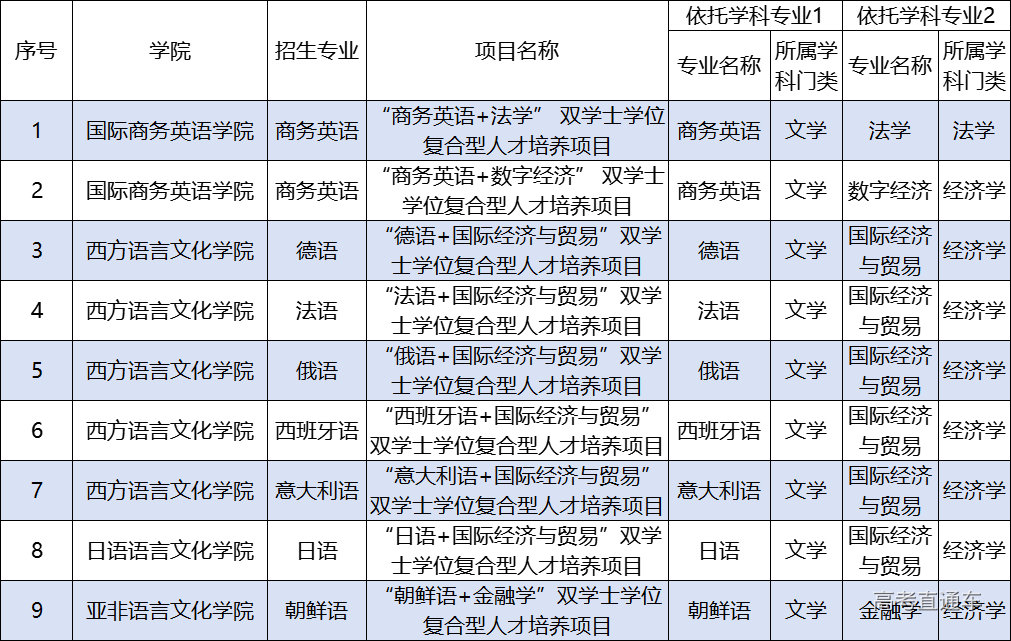 | 序号 | 学院 | 招生专业 | 项目名称 | 依托学科专业1 | | 依托学科专业2 | |
|---|---|---|---|---|---|---|---|
| | | | | 专业名称 | 所属学科门类 | 专业名称 | 所属学科门类 |
| 1 | 国际商务英语学院 | 商务英语 | “商务英语+法学” 双学士学位复合型人才培养项目 | 商务英语 | 文学 | 法学 | 法学 |
| 2 | 国际商务英语学院 | 商务英语 | “商务英语+数字经济” 双学士学位复合型人才培养项目 | 商务英语 | 文学 | 数字经济 | 经济学 |
| 3 | 西方语言文化学院 | 德语 | “德语+国际经济与贸易”双学士学位复合型人才培养项目 | 德语 | 文学 | 国际经济与贸易 | 经济学 |
| 4 | 西方语言文化学院 | 法语 | “法语+国际经济与贸易”双学士学位复合型人才培养项目 | 法语 | 文学 | 国际经济与贸易 | 经济学 |
| 5 | 西方语言文化学院 | 俄语 | “俄语+国际经济与贸易”双学士学位复合型人才培养项目 | 俄语 | 文学 | 国际经济与贸易 | 经济学 |
| 6 | 西方语言文化学院 | 西班牙语 | “西班牙语+国际经济与贸易”双学士学位复合型人才培养项目 | 西班牙语 | 文学 | 国际经济与贸易 | 经济学 |
| 7 | 西方语言文化学院 | 意大利语 | “意大利语+国际经济与贸易”双学士学位复合型人才培养项目 | 意大利语 | 文学 | 国际经济与贸易 | 经济学 |
| 8 | 日语语言文化学院 | 日语 | “日语+国际经济与贸易”双学士学位复合型人才培养项目 | 日语 | 文学 | 国际经济与贸易 | 经济学 |
| 9 | 亚非语言文化学院 | 朝鲜语 | “朝鲜语+金融学”双学士学位复合型人才培养项目 | 朝鲜语 | 文学 | 金融学 | 经济学 |

高考直通车